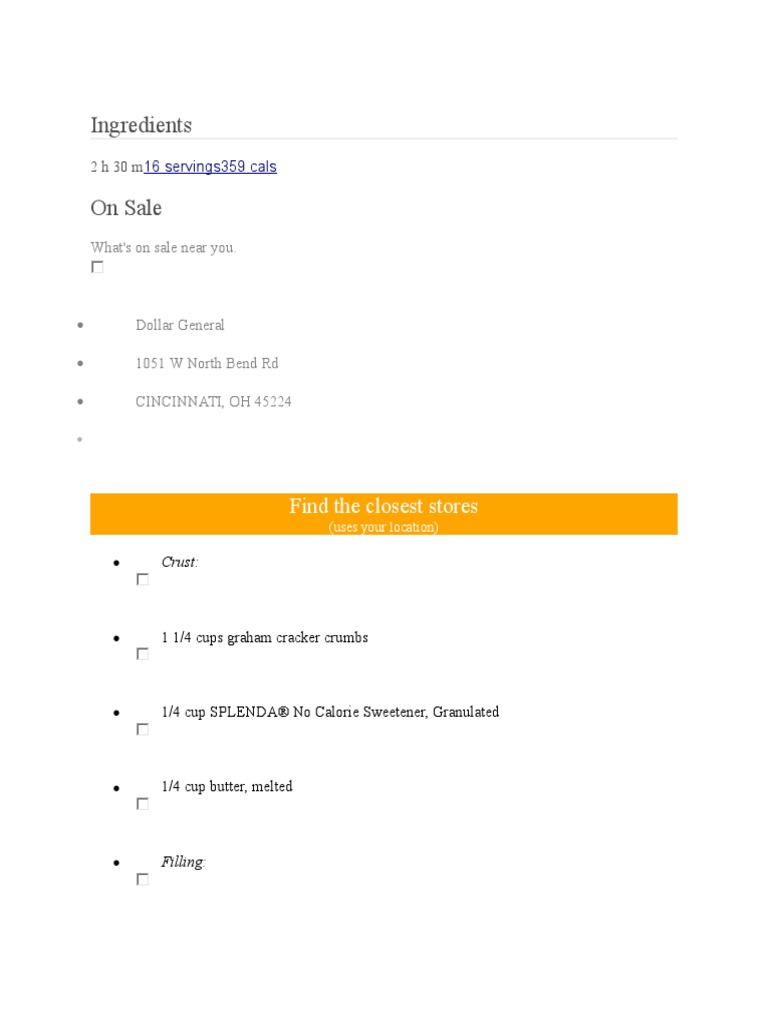 Ingredients

2 h 30 m16 servings359 cals

On Sale

What's on sale near you.

☐

• Dollar General

• 1051 W North Bend Rd

• CINCINNATI, OH 45224

•

Find the closest stores
(uses your location)

• Crust:
☐

• 1 1/4 cups graham cracker crumbs
☐

• 1/4 cup SPLENDA® No Calorie Sweetener, Granulated
☐

• 1/4 cup butter, melted
☐

• Filling:
☐